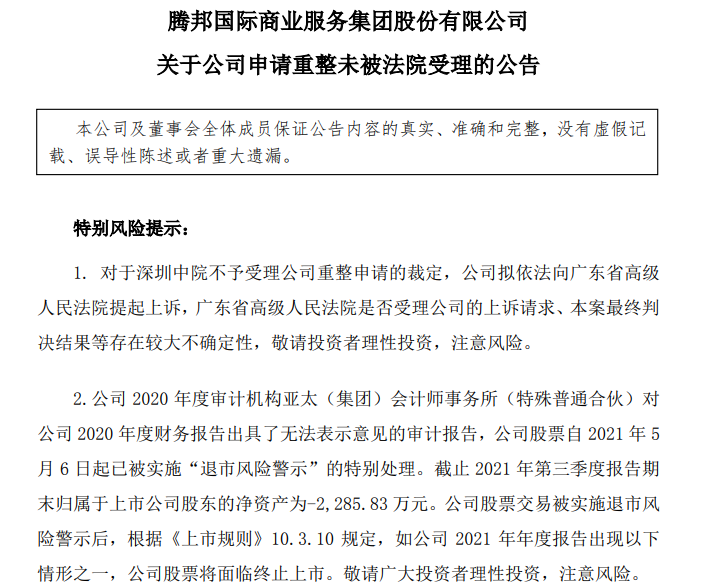 腾邦国际商业服务集团股份有限公司

关于公司申请重整未被法院受理的公告

本公司及董事会全体成员保证公告内容的真实、准确和完整，没有虚假记载、误导性陈述或者重大遗漏。

特别风险提示：

1. 对于深圳中院不予受理公司重整申请的裁定，公司拟依法向广东省高级人民法院提起上诉，广东省高级人民法院是否受理公司的上诉请求、本案最终判决结果等存在较大不确定性，敬请投资者理性投资，注意风险。

2. 公司 2020 年度审计机构亚太（集团）会计师事务所（特殊普通合伙）对公司 2020 年度财务报告出具了无法表示意见的审计报告，公司股票自 2021 年 5 月 6 日起已被实施“退市风险警示”的特别处理。截止 2021 年第三季度报告期末归属于上市公司股东的净资产为-2,285.83 万元。公司股票交易被实施退市风险警示后，根据《上市规则》10.3.10 规定，如公司 2021 年年度报告出现以下情形之一，公司股票将面临终止上市。敬请广大投资者理性投资，注意风险。